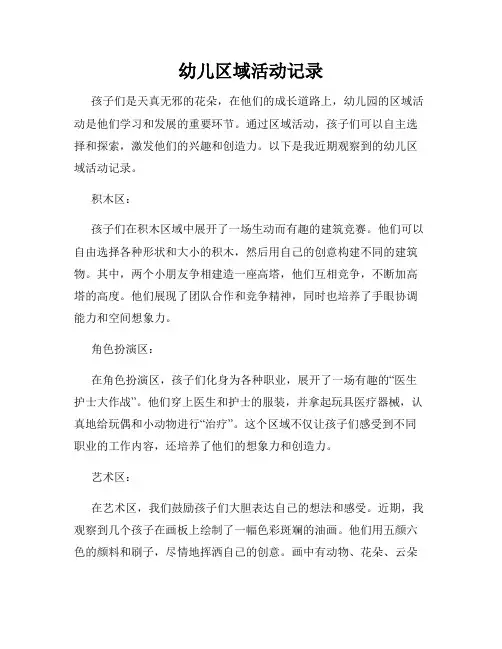 幼儿区域活动记录

孩子们是天真无邪的花朵，在他们的成长道路上，幼儿园的区域活动是他们学习和发展的重要环节。通过区域活动，孩子们可以自主选择和探索，激发他们的兴趣和创造力。以下是我近期观察到的幼儿区域活动记录。

积木区：

孩子们在积木区域中展开了一场生动而有趣的建筑竞赛。他们可以自由选择各种形状和大小的积木，然后用自己的创意构建不同的建筑物。其中，两个小朋友争相建造一座高塔，他们互相竞争，不断加高塔的高度。他们展现了团队合作和竞争精神，同时也培养了手眼协调能力和空间想象力。

角色扮演区：

在角色扮演区，孩子们化身为各种职业，展开了一场有趣的“医生护士大作战”。他们穿上医生和护士的服装，并拿起玩具医疗器械，认真地给玩偶和小动物进行“治疗”。这个区域不仅让孩子们感受到不同职业的工作内容，还培养了他们的想象力和创造力。

艺术区：

在艺术区，我们鼓励孩子们大胆表达自己的想法和感受。近期，我观察到几个孩子在画板上绘制了一幅色彩斑斓的油画。他们用五颜六色的颜料和刷子，尽情地挥洒自己的创意。画中有动物、花朵、云朵